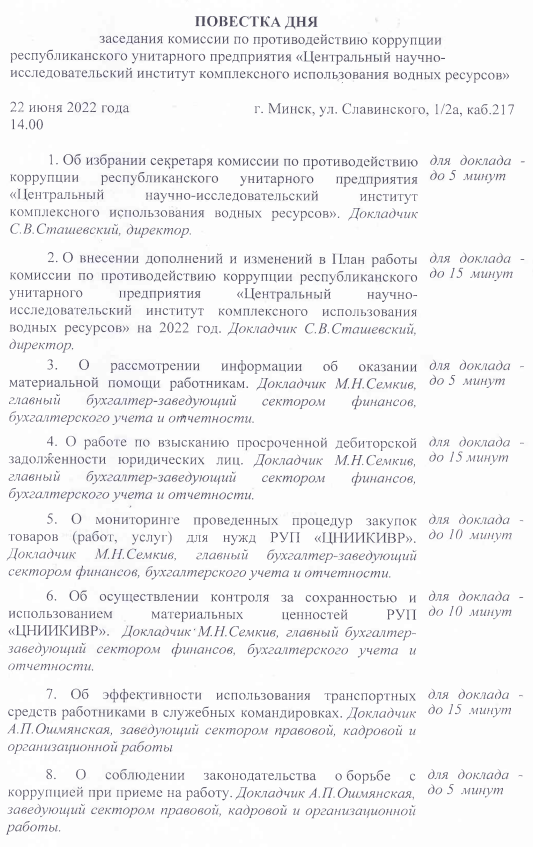 ПОВЕСТКА ДНЯ
заседания комиссии по противодействию коррупции республиканского унитарного предприятия «Центральный научно-исследовательский институт комплексного использования водных ресурсов»

22 июня 2022 года
14.00

г. Минск, ул. Славинского, 1/2а, каб.217

1. Об избрании секретаря комиссии по противодействию коррупции республиканского унитарного предприятия «Центральный научно-исследовательский институт комплексного использования водных ресурсов». Докладчик С.В.Сташевский, директор.

для доклада - до 5 минут

2. О внесении дополнений и изменений в План работы комиссии по противодействию коррупции республиканского унитарного предприятия «Центральный научно-исследовательский институт комплексного использования водных ресурсов» на 2022 год. Докладчик С.В.Сташевский, директор.

для доклада - до 15 минут

3. О рассмотрении информации об оказании материальной помощи работникам. Докладчик М.Н.Семкив, главный бухгалтер-заведующий сектором финансов, бухгалтерского учета и отчетности.

для доклада - до 5 минут

4. О работе по взысканию просроченной дебиторской задолженности юридических лиц. Докладчик М.Н.Семкив, главный бухгалтер-заведующий сектором финансов, бухгалтерского учета и отчетности.

для доклада - до 15 минут

5. О мониторинге проведенных процедур закупок товаров (работ, услуг) для нужд РУП «ЦНИИКИВР». Докладчик М.Н.Семкив, главный бухгалтер-заведующий сектором финансов, бухгалтерского учета и отчетности.

для доклада - до 10 минут

6. Об осуществлении контроля за сохранностью и использованием материальных ценностей РУП «ЦНИИКИВР». Докладчик М.Н.Семкив, главный бухгалтер-заведующий сектором финансов, бухгалтерского учета и отчетности.

для доклада - до 10 минут

7. Об эффективности использования транспортных средств работниками в служебных командировках. Докладчик А.П.Ошмянская, заведующий сектором правовой, кадровой и организационной работы

для доклада - до 15 минут

8. О соблюдении законодательства о борьбе с коррупцией при приеме на работу. Докладчик А.П.Ошмянская, заведующий сектором правовой, кадровой и организационной работы.

для доклада - до 5 минут